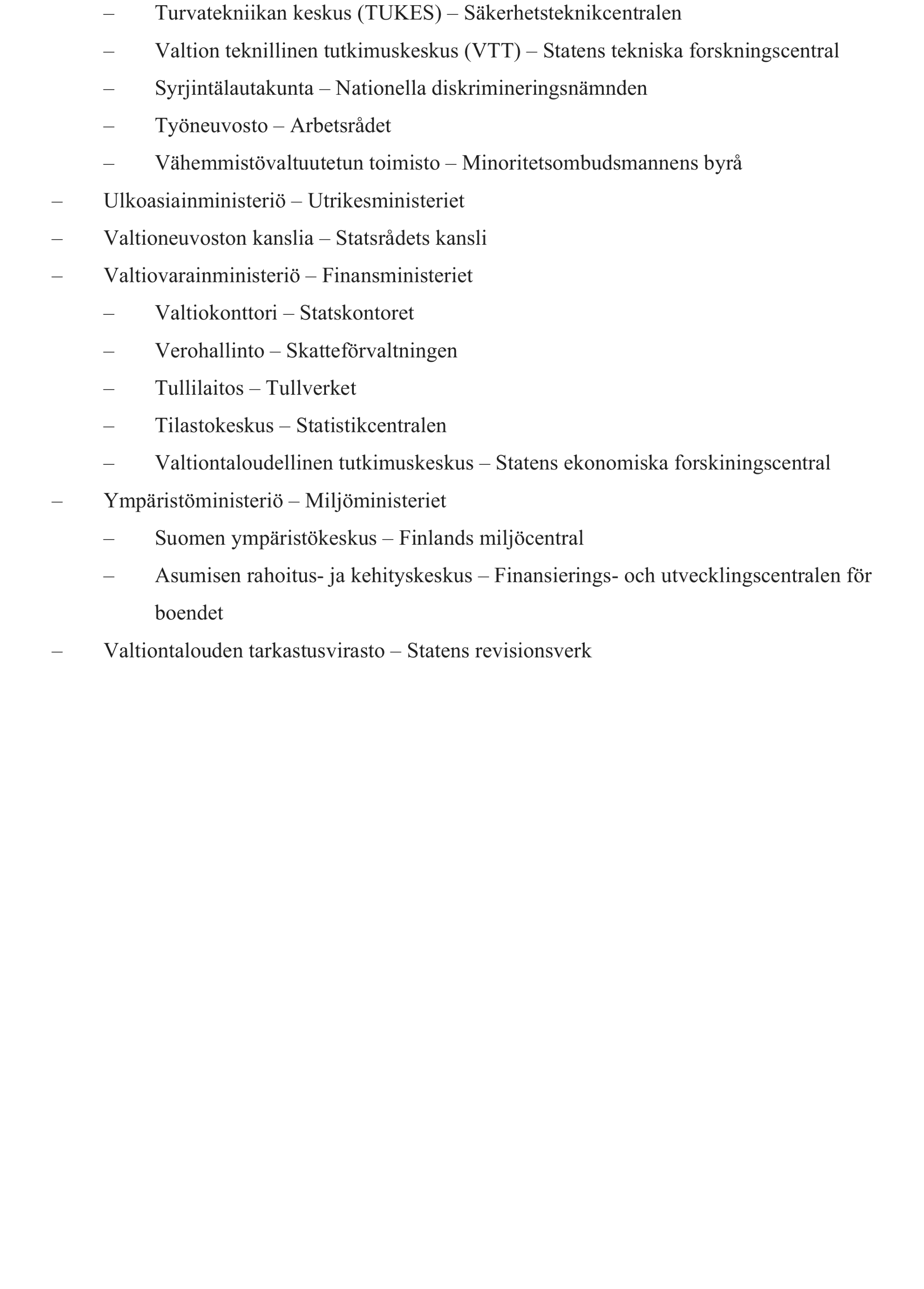 – Turvatekniikan keskus (TUKES) – Säkerhetsteknikcentralen
– Valtion teknillinen tutkimuskeskus (VTT) – Statens tekniska forskningscentral
– Syrjintälautakunta – Nationella diskrimineringsnämnden
– Työneuvosto – Arbetsrådet
– Vähemmistövaltuutetun toimisto – Minoritetsombudsmannens byrå
– Ulkoasiainministeriö – Utrikesministeriet
– Valtioneuvoston kanslia – Statsrådets kansli
– Valtiovarainministeriö – Finansministeriet
– Valtiokonttori – Statskontoret
– Verohallinto – Skatteförvaltningen
– Tullilaitos – Tullverket
– Tilastokeskus – Statistikcentralen
– Valtiontaloudellinen tutkimuskeskus – Statens ekonomiska forskiningscentral
– Ympäristöministeriö – Miljöministeriet
– Suomen ympäristökeskus – Finlands miljöcentral
– Asumisen rahoitus- ja kehityskeskus – Finansierings- och utvecklingscentralen för boendet
– Valtiontalouden tarkastusvirasto – Statens revisionsverk